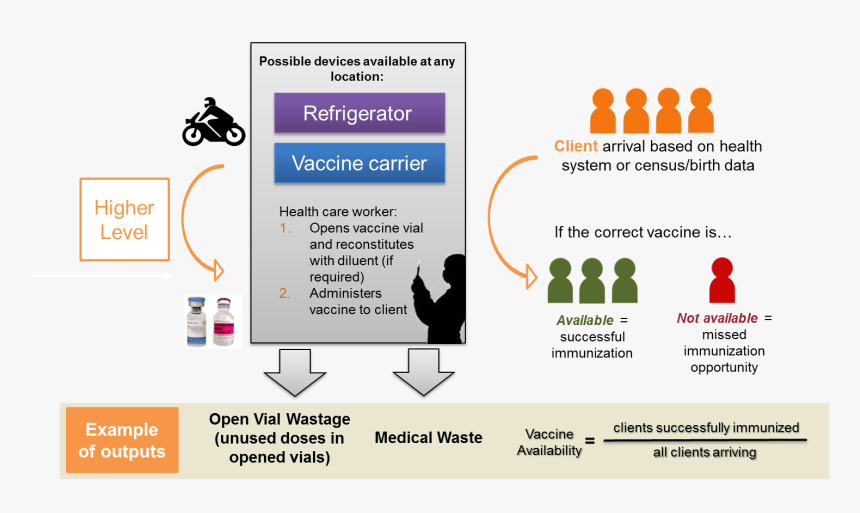 Higher Level

Possible devices available at any location:

Refrigerator

Vaccine carrier

Health care worker:
1. Opens vaccine vial and reconstitutes with diluent (if required)
2. Administers vaccine to client

Client arrival based on health system or census/birth data

If the correct vaccine is…

Available = successful immunization

Not available = missed immunization opportunity

Example of outputs

Open Vial Wastage (unused doses in opened vials)

Medical Waste

Vaccine Availability = $\frac{\text{clients successfully immunized}}{\text{all clients arriving}}$